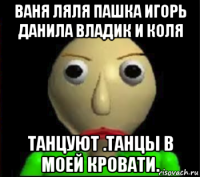 ВАНЯ ЛЯЛЯ ПАШКА ИГОРЬ ДАНИЛА ВЛАДИК И КОЛЯ

ТАНЦУЮТ .ТАНЦЫ В МОЕЙ КРОВАТИ.

risovach.ru